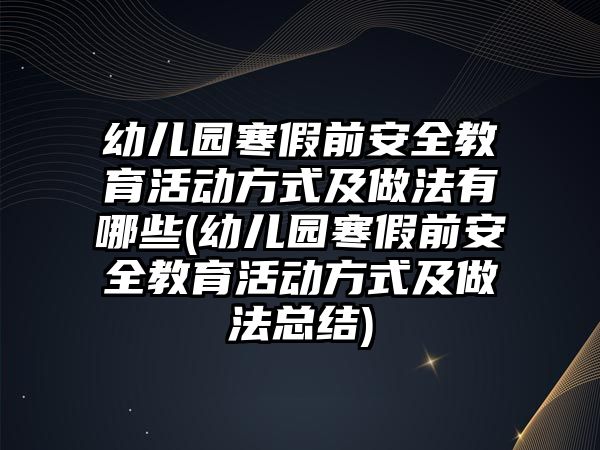 幼儿园寒假前安全教育活动方式及做法有哪些(幼儿园寒假前安全教育活动方式及做法总结)